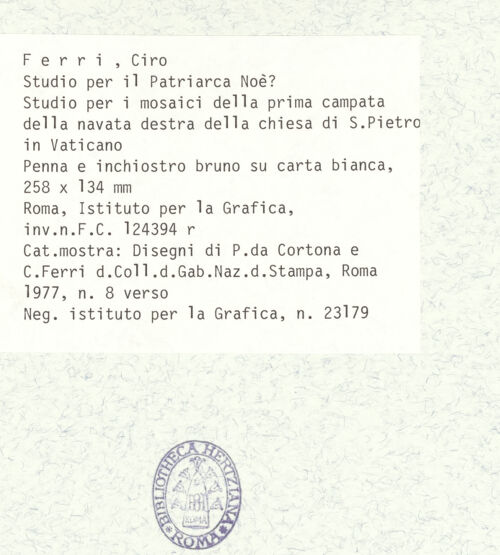 F e r r i , Ciro
Studio per il Patriarca Noè?
Studio per i mosaici della prima campata della navata destra della chiesa di S.Pietro in Vaticano
Penna e inchiostro bruno su carta bianca, 258 x 134 mm
Roma, Istituto per la Grafica, inv.n.F.C. 124394 r
Cat.mostra: Disegni di P.da Cortona e C.Ferri d.Coll.d.Gab.Naz.d.Stampa, Roma 1977, n. 8 verso
Neg. istituto per la Grafica, n. 23179

BIBLIOTHECA HERTZIANA
ROMA
ROMA